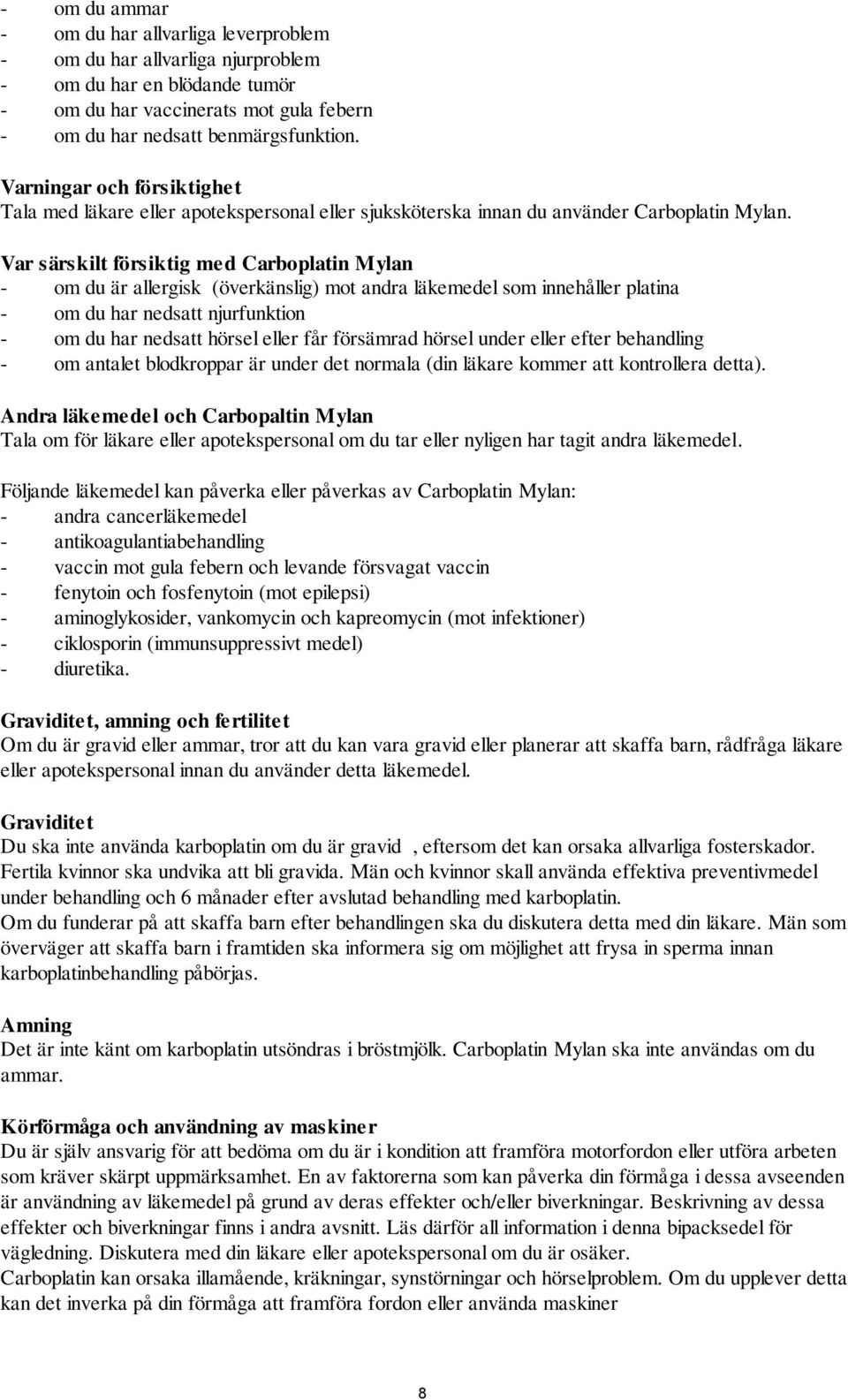 - om du ammar
- om du har allvarliga leverproblem
- om du har allvarliga njurproblem
- om du har en blödande tumör
- om du har vaccinerats mot gula febern
- om du har nedsatt benmärgsfunktion.

Varningar och försiktighet
Tala med läkare eller apotekspersonal eller sjuksköterska innan du använder Carboplatin Mylan.

Var särskilt försiktig med Carboplatin Mylan
- om du är allergisk (överkänslig) mot andra läkemedel som innehåller platina
- om du har nedsatt njurfunktion
- om du har nedsatt hörsel eller får försämrad hörsel under eller efter behandling
- om antalet blodkroppar är under det normala (din läkare kommer att kontrollera detta).

Andra läkemedel och Carbopaltin Mylan
Tala om för läkare eller apotekspersonal om du tar eller nyligen har tagit andra läkemedel.

Följande läkemedel kan påverka eller påverkas av Carboplatin Mylan:
- andra cancerläkemedel
- antikoagulantiabehandling
- vaccin mot gula febern och levande försvagat vaccin
- fenytoin och fosfenytoin (mot epilepsi)
- aminoglykosider, vankomycin och kapreomycin (mot infektioner)
- ciklosporin (immunsuppressivt medel)
- diuretika.

Graviditet, amning och fertilitet
Om du är gravid eller ammar, tror att du kan vara gravid eller planerar att skaffa barn, rådfråga läkare eller apotekspersonal innan du använder detta läkemedel.

Graviditet
Du ska inte använda karboplatin om du är gravid , eftersom det kan orsaka allvarliga fosterskador. Fertila kvinnor ska undvika att bli gravida. Män och kvinnor skall använda effektiva preventivmedel under behandling och 6 månader efter avslutad behandling med karboplatin.
Om du funderar på att skaffa barn efter behandlingen ska du diskutera detta med din läkare. Män som överväger att skaffa barn i framtiden ska informera sig om möjlighet att frysa in sperma innan karboplatinbehandling påbörjas.

Amning
Det är inte känt om karboplatin utsöndras i bröstmjölk. Carboplatin Mylan ska inte användas om du ammar.

Körförmåga och användning av maskiner
Du är själv ansvarig för att bedöma om du är i kondition att framföra motorfordon eller utföra arbeten som kräver skärpt uppmärksamhet. En av faktorerna som kan påverka din förmåga i dessa avseenden är användning av läkemedel på grund av deras effekter och/eller biverkningar. Beskrivning av dessa effekter och biverkningar finns i andra avsnitt. Läs därför all information i denna bipacksedel för vägledning. Diskutera med din läkare eller apotekspersonal om du är osäker.
Carboplatin kan orsaka illamående, kräkningar, synstörningar och hörselproblem. Om du upplever detta kan det inverka på din förmåga att framföra fordon eller använda maskiner

8